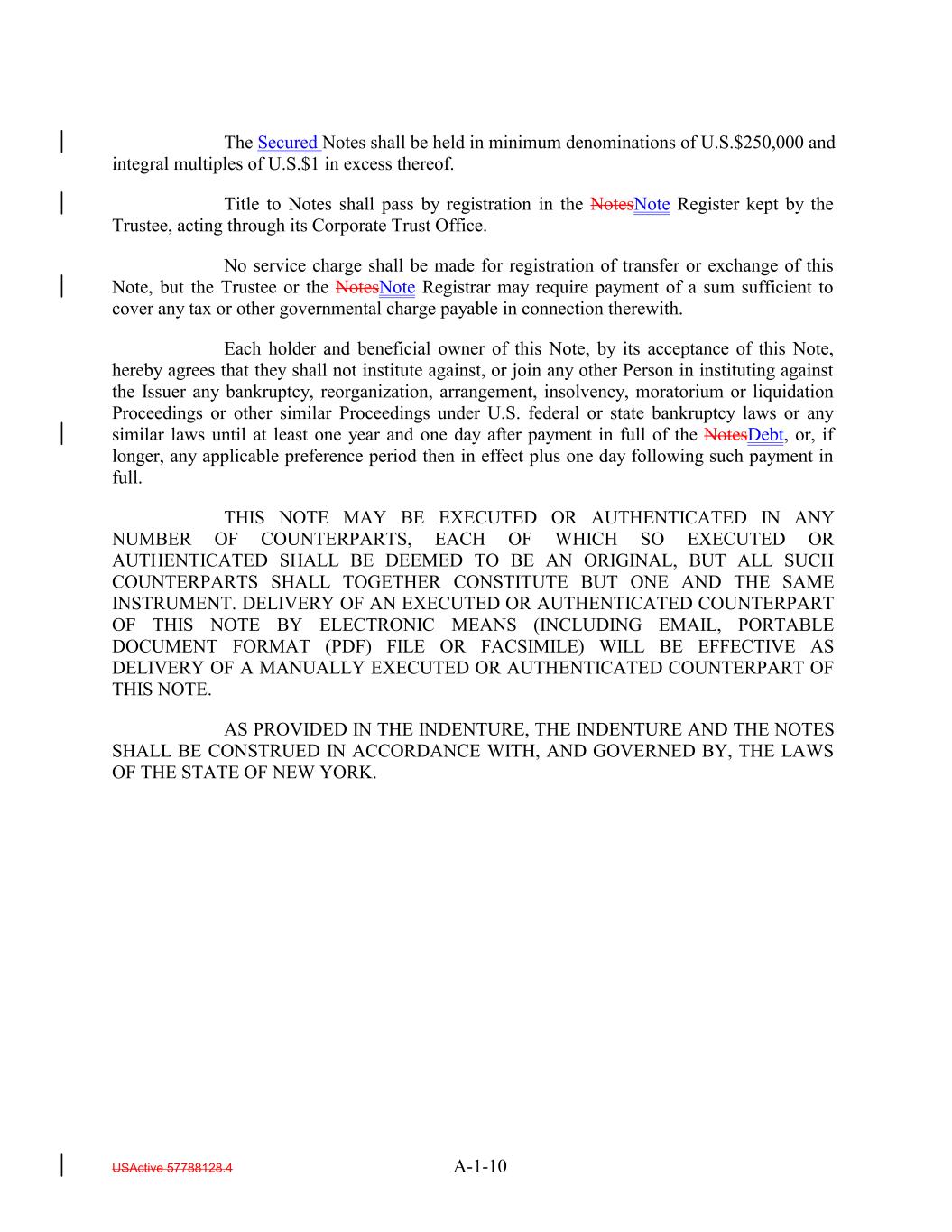 The Secured Notes shall be held in minimum denominations of U.S.$250,000 and integral multiples of U.S.$1 in excess thereof.

Title to Notes shall pass by registration in the NotesNote Register kept by the Trustee, acting through its Corporate Trust Office.

No service charge shall be made for registration of transfer or exchange of this Note, but the Trustee or the NotesNote Registrar may require payment of a sum sufficient to cover any tax or other governmental charge payable in connection therewith.

Each holder and beneficial owner of this Note, by its acceptance of this Note, hereby agrees that they shall not institute against, or join any other Person in instituting against the Issuer any bankruptcy, reorganization, arrangement, insolvency, moratorium or liquidation Proceedings or other similar Proceedings under U.S. federal or state bankruptcy laws or any similar laws until at least one year and one day after payment in full of the NotesDebt, or, if longer, any applicable preference period then in effect plus one day following such payment in full.

THIS NOTE MAY BE EXECUTED OR AUTHENTICATED IN ANY NUMBER OF COUNTERPARTS, EACH OF WHICH SO EXECUTED OR AUTHENTICATED SHALL BE DEEMED TO BE AN ORIGINAL, BUT ALL SUCH COUNTERPARTS SHALL TOGETHER CONSTITUTE BUT ONE AND THE SAME INSTRUMENT. DELIVERY OF AN EXECUTED OR AUTHENTICATED COUNTERPART OF THIS NOTE BY ELECTRONIC MEANS (INCLUDING EMAIL, PORTABLE DOCUMENT FORMAT (PDF) FILE OR FACSIMILE) WILL BE EFFECTIVE AS DELIVERY OF A MANUALLY EXECUTED OR AUTHENTICATED COUNTERPART OF THIS NOTE.

AS PROVIDED IN THE INDENTURE, THE INDENTURE AND THE NOTES SHALL BE CONSTRUED IN ACCORDANCE WITH, AND GOVERNED BY, THE LAWS OF THE STATE OF NEW YORK.

USActive 57788128.4

A-1-10